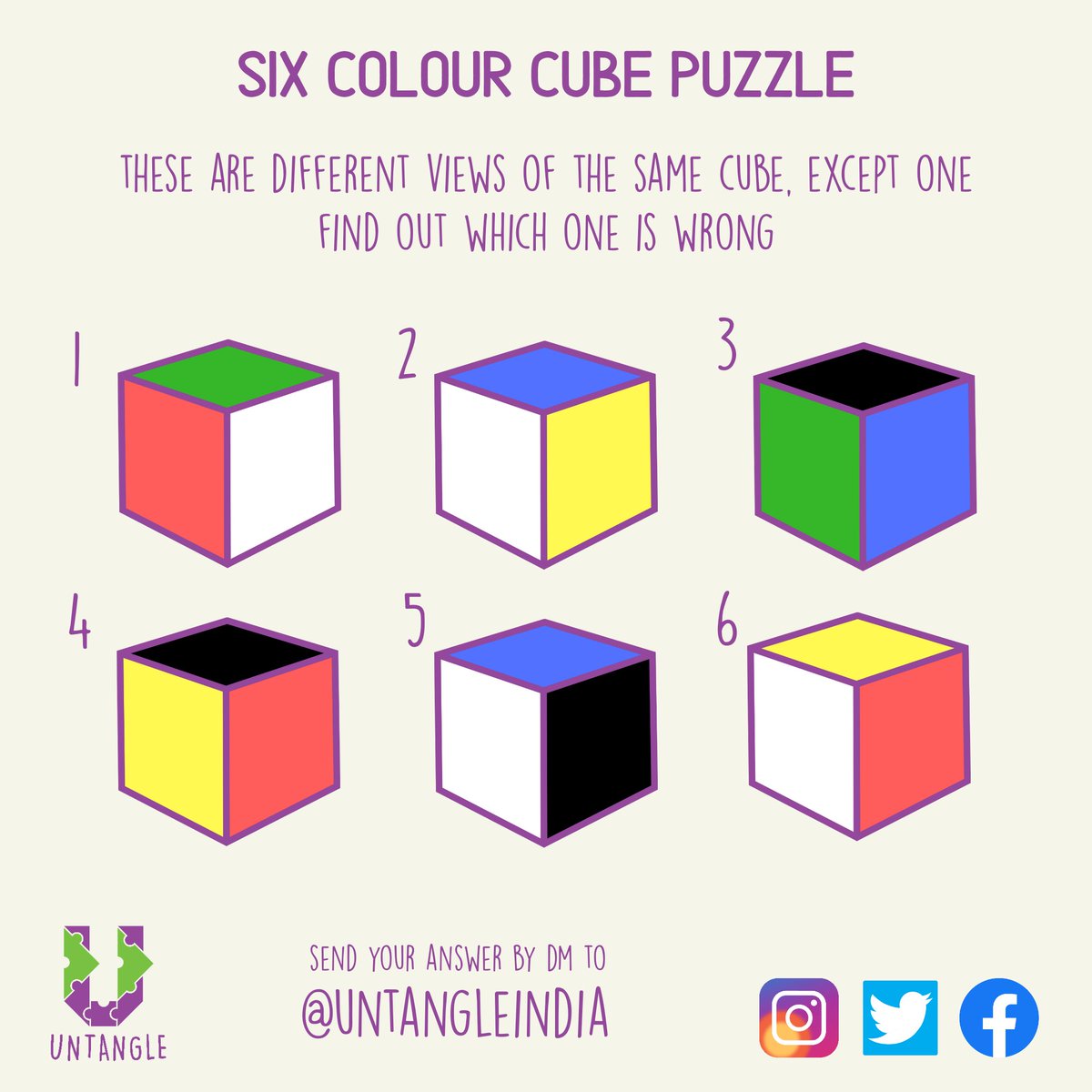 SIX COLOUR CUBE PUZZLE

THESE ARE DIFFERENT VIEWS OF THE SAME CUBE, EXCEPT ONE
FIND OUT WHICH ONE IS WRONG

1

2

3

4

5

6

UNTANGLE

SEND YOUR ANSWER BY DM TO
@UNTANGLEINDIA